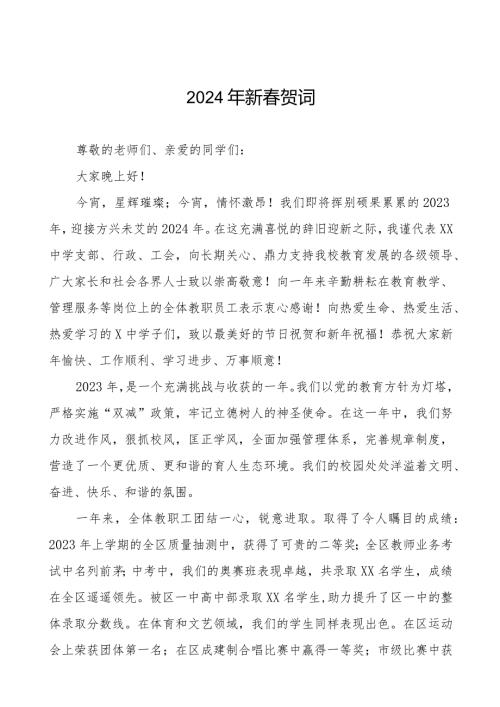 2024年新春贺词

尊敬的老师们、亲爱的同学们：

大家晚上好！

今宵，星辉璀璨；今宵，情怀激昂！我们即将挥别硕果累累的2023年，迎接方兴未艾的2024年。在这充满喜悦的辞旧迎新之际，我谨代表XX中学支部、行政、工会，向长期关心、鼎力支持我校教育发展的各级领导、广大家长和社会各界人士致以崇高敬意！向一年来辛勤耕耘在教育教学、管理服务等岗位上的全体教职员工表示衷心感谢！向热爱生命、热爱生活、热爱学习的X中学子们，致以最美好的节日祝贺和新年祝福！恭祝大家新年愉快、工作顺利、学习进步、万事顺意！

2023年，是一个充满挑战与收获的一年。我们以党的教育方针为灯塔，严格实施“双减”政策，牢记立德树人的神圣使命。在这一年中，我们努力改进作风，狠抓校风，匡正学风，全面加强管理体系，完善规章制度，营造了一个更优质、更和谐的育人生态环境。我们的校园处处洋溢着文明、奋进、快乐、和谐的氛围。

一年来，全体教职工团结一心，锐意进取。取得了令人瞩目的成绩：2023年上学期的全区质量抽测中，获得了可贵的二等奖；全区教师业务考试中名列前茅；中考中，我们的奥赛班表现卓越，共录取XX名学生，成绩在全区遥遥领先。被区一中高中部录取XX名学生，助力提升了区一中的整体录取分数线。在体育和文艺领域，我们的学生同样表现出色。在区运动会上荣获团体第一名；在区成建制合唱比赛中赢得一等奖；市级比赛中获